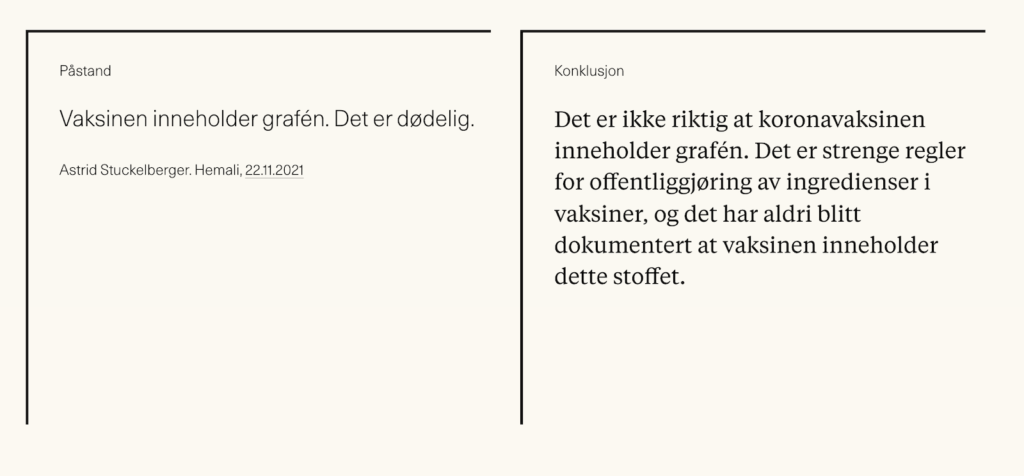 Påstand

Vaksinen inneholder grafén. Det er dødelig.

Astrid Stuckelberger. Hemali, 22.11.2021

Konklusjon

Det er ikke riktig at koronavaksinen inneholder grafén. Det er strenge regler for offentliggjøring av ingredienser i vaksiner, og det har aldri blitt dokumentert at vaksinen inneholder dette stoffet.